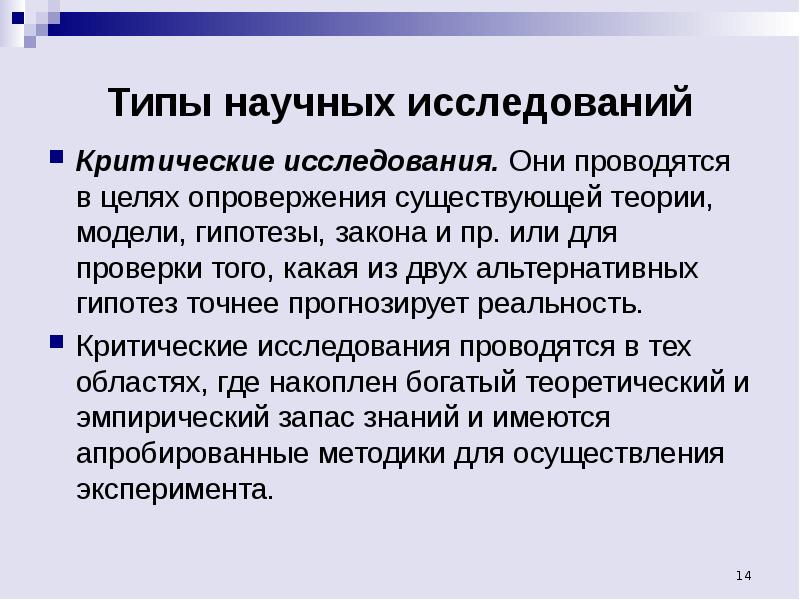 Типы научных исследований

Критические исследования. Они проводятся в целях опровержения существующей теории, модели, гипотезы, закона и пр. или для проверки того, какая из двух альтернативных гипотез точнее прогнозирует реальность.

Критические исследования проводятся в тех областях, где накоплен богатый теоретический и эмпирический запас знаний и имеются апробированные методики для осуществления эксперимента.

14